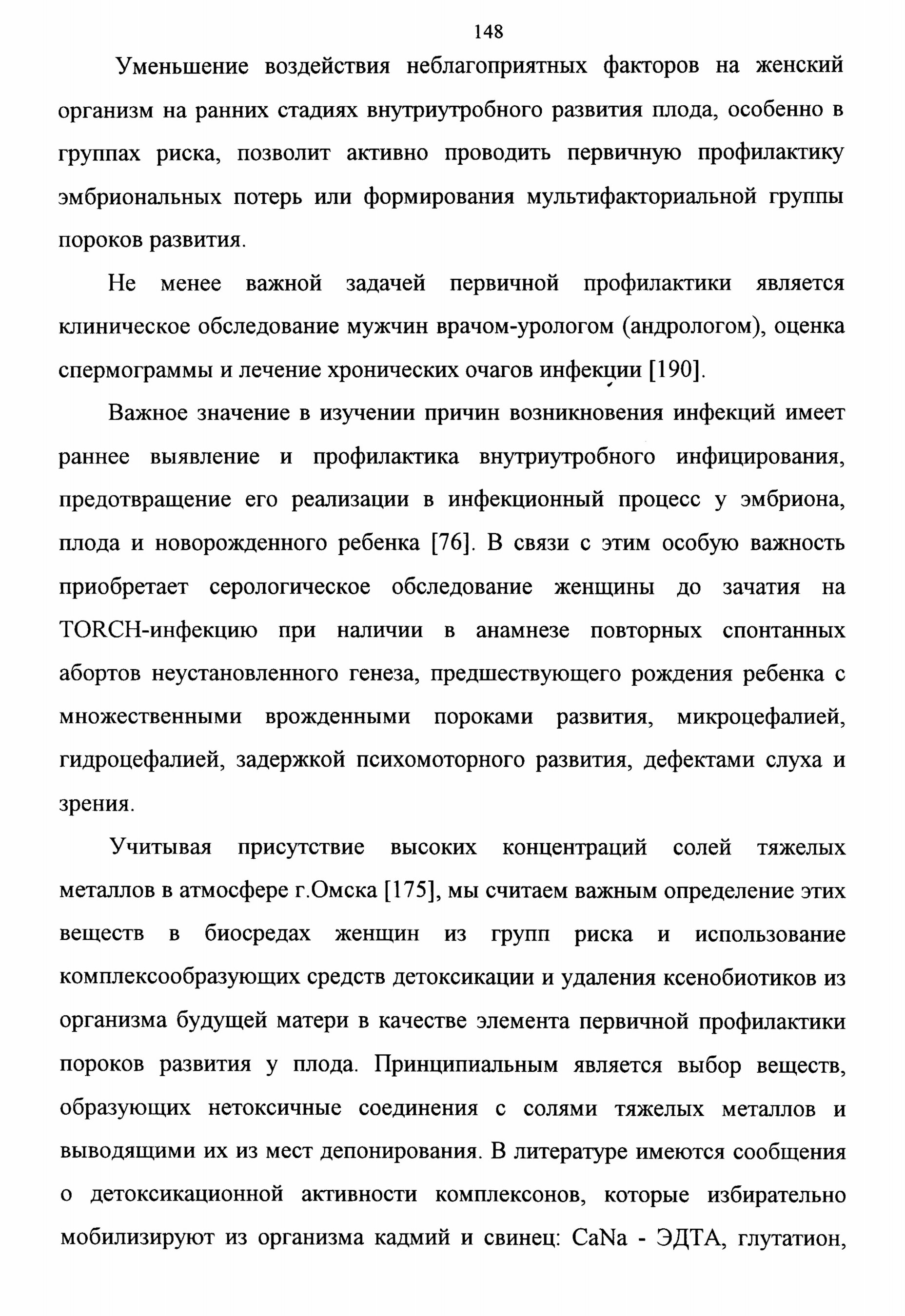 148

Уменьшение воздействия неблагоприятных факторов на женский организм на ранних стадиях внутриутробного развития плода, особенно в группах риска, позволит активно проводить первичную профилактику эмбриональных потерь или формирования мультифакториальной группы пороков развития.

Не менее важной задачей первичной профилактики является клиническое обследование мужчин врачом-урологом (андрологом), оценка спермограммы и лечение хронических очагов инфекции [190].

Важное значение в изучении причин возникновения инфекций имеет раннее выявление и профилактика внутриутробного инфицирования, предотвращение его реализации в инфекционный процесс у эмбриона, плода и новорожденного ребенка [76]. В связи с этим особую важность приобретает серологическое обследование женщины до зачатия на TORCH-инфекцию при наличии в анамнезе повторных спонтанных абортов неустановленного генеза, предшествующего рождения ребенка с множественными врожденными пороками развития, микроцефалией, гидроцефалией, задержкой психомоторного развития, дефектами слуха и зрения.

Учитывая присутствие высоких концентраций солей тяжелых металлов в атмосфере г.Омска [175], мы считаем важным определение этих веществ в биосредах женщин из групп риска и использование комплексообразующих средств детоксикации и удаления ксенобиотиков из организма будущей матери в качестве элемента первичной профилактики пороков развития у плода. Принципиальным является выбор веществ, образующих нетоксичные соединения с солями тяжелых металлов и выводящими их из мест депонирования. В литературе имеются сообщения о детоксикационной активности комплексонов, которые избирательно мобилизируют из организма кадмий и свинец: CaNa - ЭДТА, глутатион,